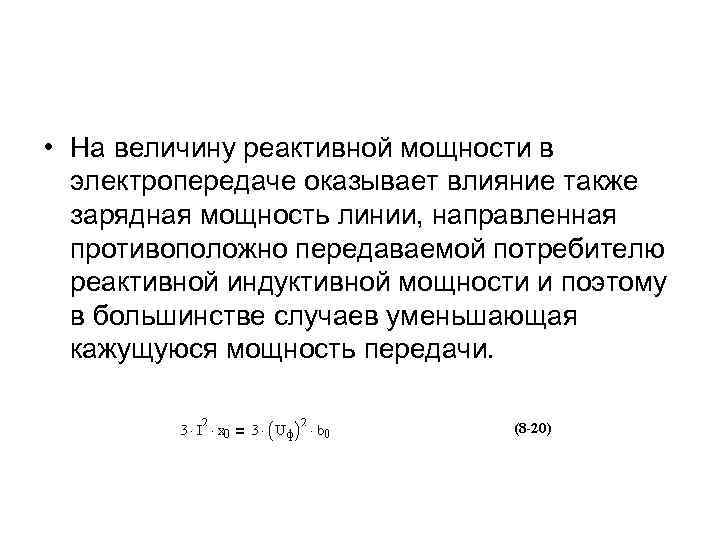 • На величину реактивной мощности в электропередаче оказывает влияние также зарядная мощность линии, направленная противоположно передаваемой потребителю реактивной индуктивной мощности и поэтому в большинстве случаев уменьшающая кажущуюся мощность передачи.

$3 \cdot I^2 \cdot x_0 = 3 \cdot (U_ф)^2 \cdot b_0$ (8-20)